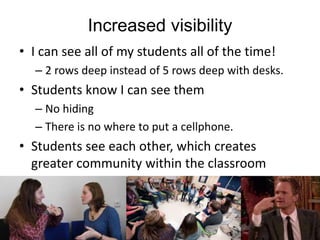 Increased visibility

• I can see all of my students all of the time!
– 2 rows deep instead of 5 rows deep with desks.

• Students know I can see them
– No hiding
– There is no where to put a cellphone.

• Students see each other, which creates greater community within the classroom